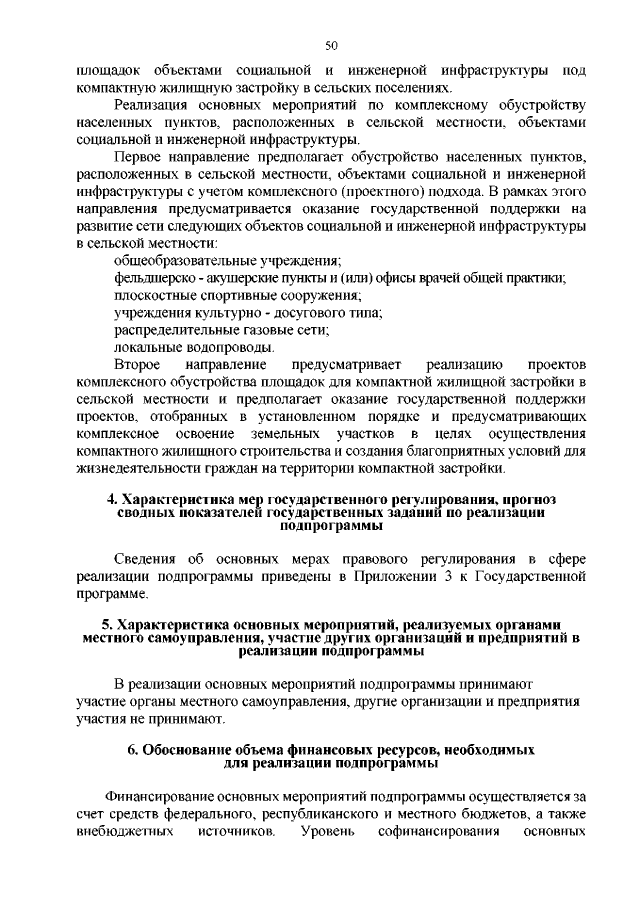 50

площадок объектами социальной и инженерной инфраструктуры под компактную жилищную застройку в сельских поселениях.

Реализация основных мероприятий по комплексному обустройству населенных пунктов, расположенных в сельской местности, объектами социальной и инженерной инфраструктуры.

Первое направление предполагает обустройство населенных пунктов, расположенных в сельской местности, объектами социальной и инженерной инфраструктуры с учетом комплексного (проектного) подхода. В рамках этого направления предусматривается оказание государственной поддержки на развитие сети следующих объектов социальной и инженерной инфраструктуры в сельской местности:

общеобразовательные учреждения;

фельдшерско - акушерские пункты и (или) офисы врачей общей практики;

плоскостные спортивные сооружения;

учреждения культурно - досугового типа;

распределительные газовые сети;

локальные водопроводы.

Второе направление предусматривает реализацию проектов комплексного обустройства площадок для компактной жилищной застройки в сельской местности и предполагает оказание государственной поддержки проектов, отобранных в установленном порядке и предусматривающих комплексное освоение земельных участков в целях осуществления компактного жилищного строительства и создания благоприятных условий для жизнедеятельности граждан на территории компактной застройки.

4. Характеристика мер государственного регулирования, прогноз сводных показателей государственных заданий по реализации подпрограммы

Сведения об основных мерах правового регулирования в сфере реализации подпрограммы приведены в Приложении 3 к Государственной программе.

5. Характеристика основных мероприятий, реализуемых органами местного самоуправления, участие других организаций и предприятий в реализации подпрограммы

В реализации основных мероприятий подпрограммы принимают участие органы местного самоуправления, другие организации и предприятия участия не принимают.

6. Обоснование объема финансовых ресурсов, необходимых для реализации подпрограммы

Финансирование основных мероприятий подпрограммы осуществляется за счет средств федерального, республиканского и местного бюджетов, а также внебюджетных источников. Уровень софинансирования основных